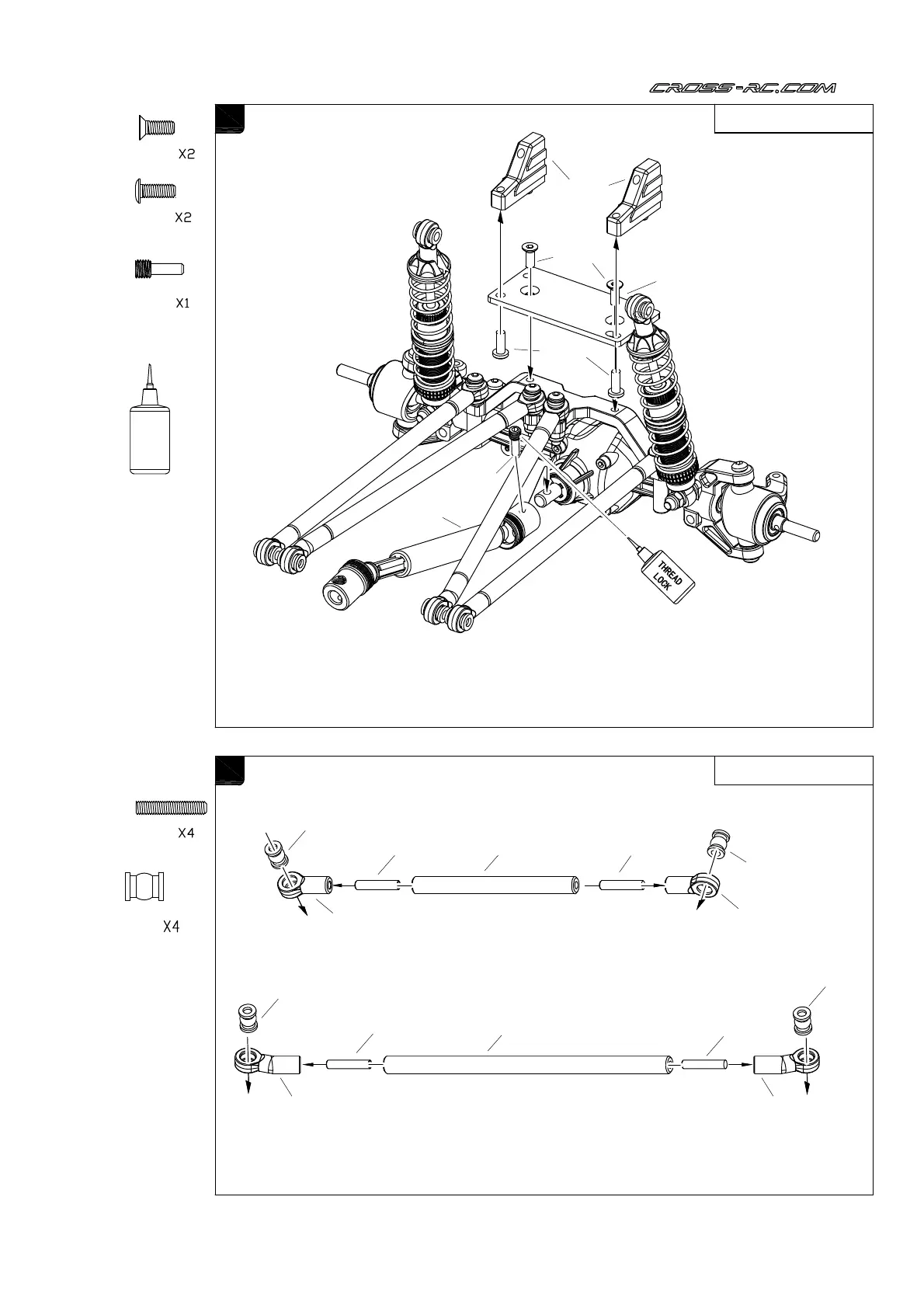 CROSS-RC.COM

X2

X2

X1

THREAD LOCK

X4

X4